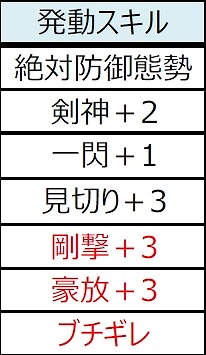 | 発動スキル |
|---|
| 絶対防御態勢 |
| 剣神＋2 |
| 一閃＋1 |
| 見切り＋3 |
| 剛撃＋3 |
| 豪放＋3 |
| ブチギレ |